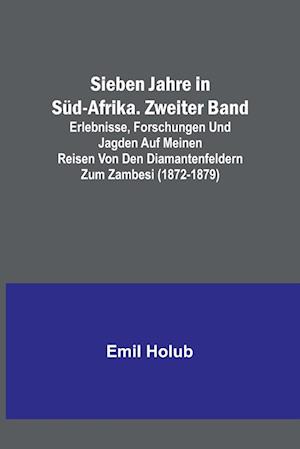 Sieben Jahre in Süd-Afrika. Zweiter Band
Erlebnisse, Forschungen Und Jagden Auf Meinen Reisen Von Den Diamantenfeldern Zum Zambesi (1872-1879)

Emil Holub